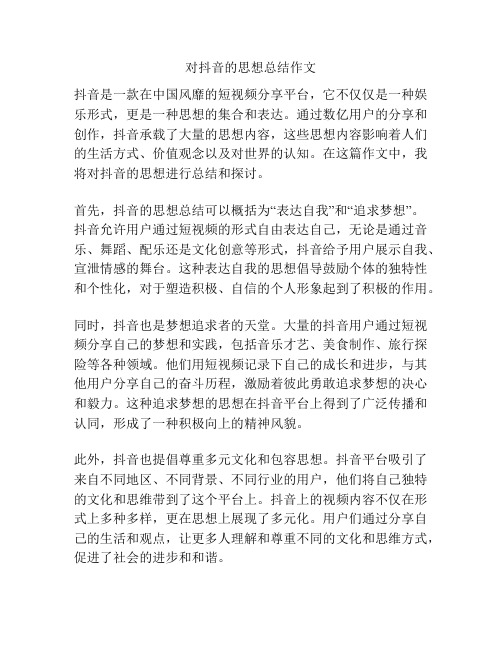 对抖音的思想总结作文

抖音是一款在中国风靡的短视频分享平台，它不仅仅是一种娱乐形式，更是一种思想的集合和表达。通过数亿用户的分享和创作，抖音承载了大量的思想内容，这些思想内容影响着人们的生活方式、价值观念以及对世界的认知。在这篇作文中，我将对抖音的思想进行总结和探讨。

首先，抖音的思想总结可以概括为“表达自我”和“追求梦想”。抖音允许用户通过短视频的形式自由表达自己，无论是通过音乐、舞蹈、配乐还是文化创意等形式，抖音给予用户展示自我、宣泄情感的舞台。这种表达自我的思想倡导鼓励个体的独特性和个性化，对于塑造积极、自信的个人形象起到了积极的作用。

同时，抖音也是梦想追求者的天堂。大量的抖音用户通过短视频分享自己的梦想和实践，包括音乐才艺、美食制作、旅行探险等各种领域。他们用短视频记录下自己的成长和进步，与其他用户分享自己的奋斗历程，激励着彼此勇敢追求梦想的决心和毅力。这种追求梦想的思想在抖音平台上得到了广泛传播和认同，形成了一种积极向上的精神风貌。

此外，抖音也提倡尊重多元文化和包容思想。抖音平台吸引了来自不同地区、不同背景、不同行业的用户，他们将自己独特的文化和思维带到了这个平台上。抖音上的视频内容不仅在形式上多种多样，更在思想上展现了多元化。用户们通过分享自己的生活和观点，让更多人理解和尊重不同的文化和思维方式，促进了社会的进步和和谐。